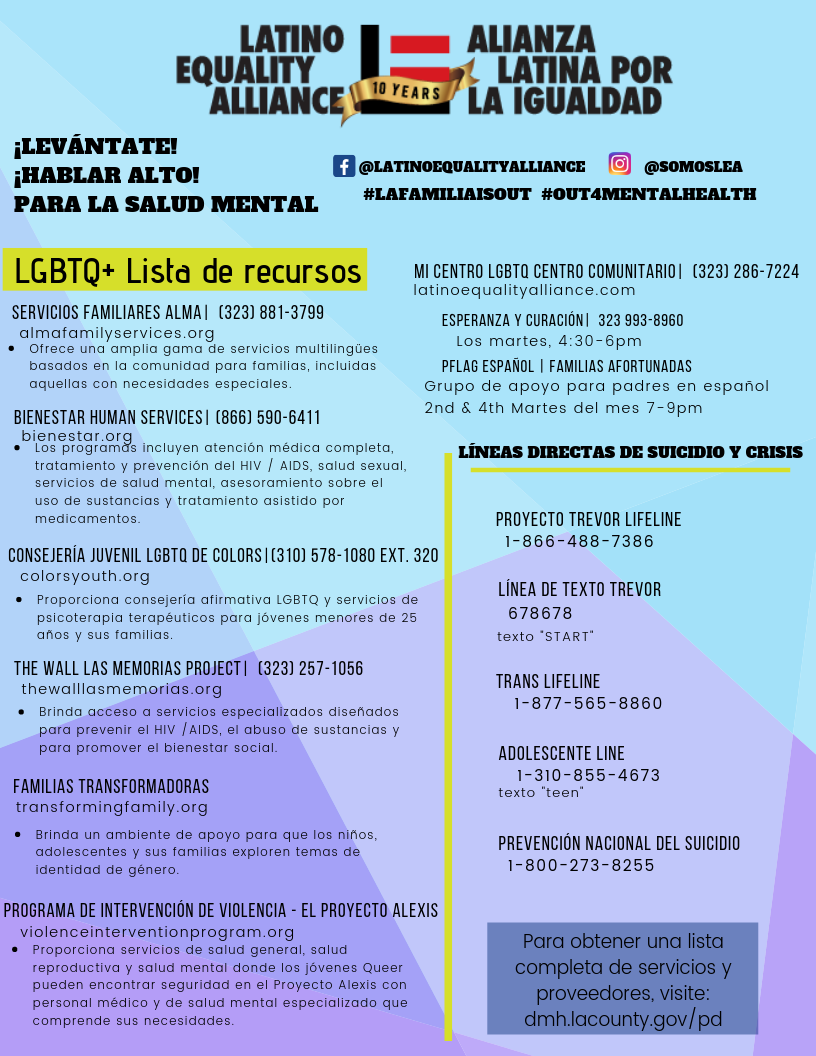 LATINO EQUALITY ALLIANCE

10 YEARS

ALIANZA LATINA POR LA IGUALDAD

¡LEVÁNTATE!
¡HABLAR ALTO!
PARA LA SALUD MENTAL

@LATINOEQUALITYALLIANCE @SOMOSLEA
#LAFAMILIAISOUT #OUT4MENTALHEALTH

LGBTQ+ Lista de recursos

SERVICIOS FAMILIARES ALMA| (323) 881-3799
almafamilyservices.org
• Ofrece una amplia gama de servicios multilingües basados en la comunidad para familias, incluidas aquellas con necesidades especiales.

BIENESTAR HUMAN SERVICES| (866) 590-6411
bienestar.org
• Los programas incluyen atención médica completa, tratamiento y prevención del HIV / AIDS, salud sexual, servicios de salud mental, asesoramiento sobre el uso de sustancias y tratamiento asistido por medicamentos.

CONSEJERÍA JUVENIL LGBTQ DE COLORS|(310) 578-1080 EXT. 320
colorsyouth.org
• Proporciona consejería afirmativa LGBTQ y servicios de psicoterapia terapéuticos para jóvenes menores de 25 años y sus familias.

THE WALL LAS MEMORIAS PROJECT| (323) 257-1056
thewalllasmemorias.org
• Brinda acceso a servicios especializados diseñados para prevenir el HIV /AIDS, el abuso de sustancias y para promover el bienestar social.

FAMILIAS TRANSFORMADORAS
transformingfamily.org
• Brinda un ambiente de apoyo para que los niños, adolescentes y sus familias exploren temas de identidad de género.

PROGRAMA DE INTERVENCIÓN DE VIOLENCIA - EL PROYECTO ALEXIS
violenceinterventionprogram.org
• Proporciona servicios de salud general, salud reproductiva y salud mental donde los jóvenes Queer pueden encontrar seguridad en el Proyecto Alexis con personal médico y de salud mental especializado que comprende sus necesidades.

MI CENTRO LGBTQ CENTRO COMUNITARIO| (323) 286-7224
latinoequalityalliance.com

ESPERANZA Y CURACIÓN| 323 993-8960
Los martes, 4:30-6pm

PFLAG ESPAÑOL | FAMILIAS AFORTUNADAS
Grupo de apoyo para padres en español
2nd & 4th Martes del mes 7-9pm

LÍNEAS DIRECTAS DE SUICIDIO Y CRISIS

PROYECTO TREVOR LIFELINE
1-866-488-7386

LÍNEA DE TEXTO TREVOR
678678
texto "START"

TRANS LIFELINE
1-877-565-8860

ADOLESCENTE LINE
1-310-855-4673
texto "teen"

PREVENCIÓN NACIONAL DEL SUICIDIO
1-800-273-8255

Para obtener una lista completa de servicios y proveedores, visite: dmh.lacounty.gov/pd